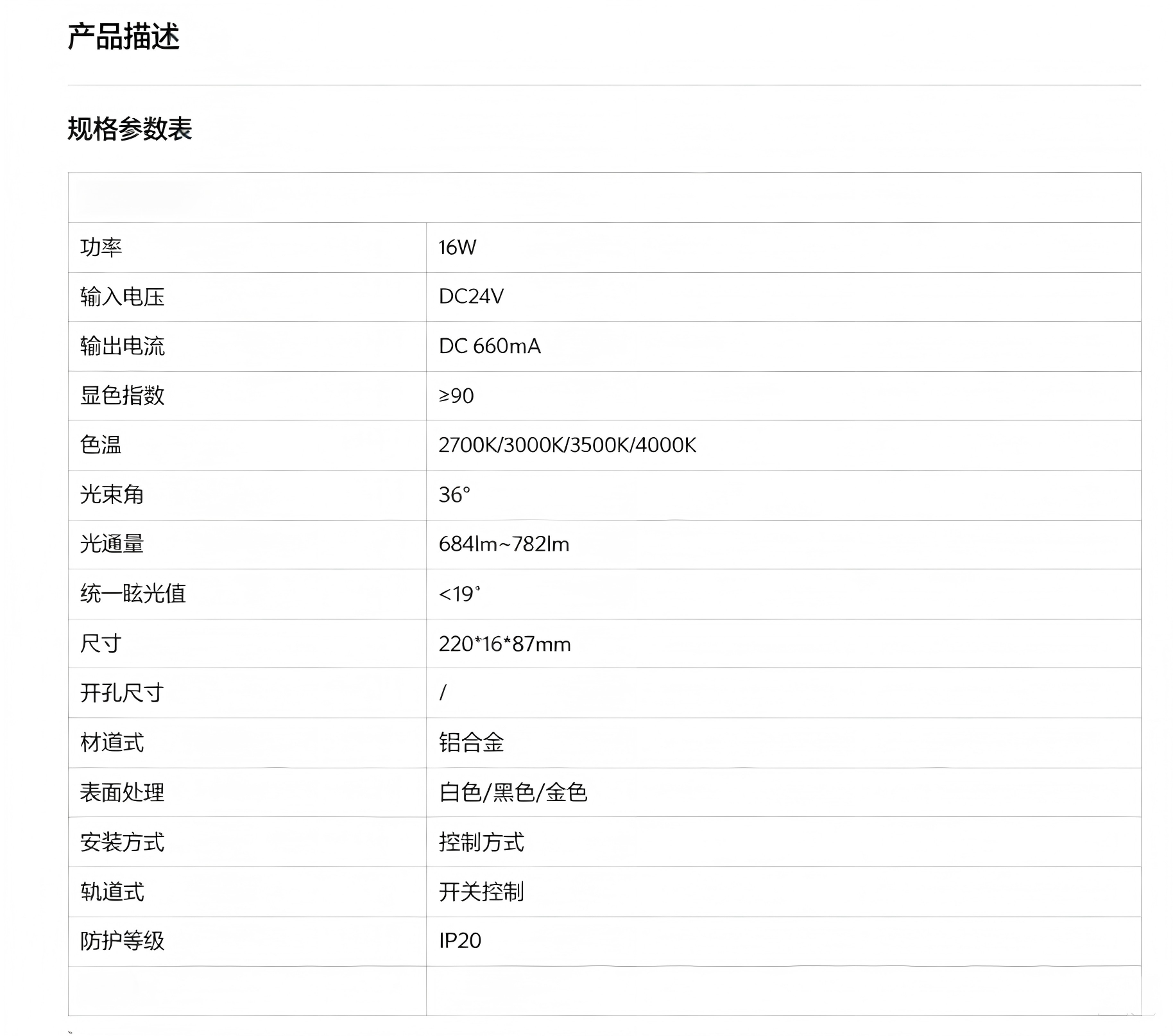 产品描述

规格参数表

| 功率 | 16W |
|---|---|
| 输入电压 | DC24V |
| 输出电流 | DC 660mA |
| 显色指数 | ≥90 |
| 色温 | 2700K/3000K/3500K/4000K |
| 光束角 | 36° |
| 光通量 | 684lm~782lm |
| 统一眩光值 | <19° |
| 尺寸 | 220*16*87mm |
| 开孔尺寸 | / |
| 材道式 | 铝合金 |
| 表面处理 | 白色/黑色/金色 |
| 安装方式 | 控制方式 |
| 轨道式 | 开关控制 |
| 防护等级 | IP20 |